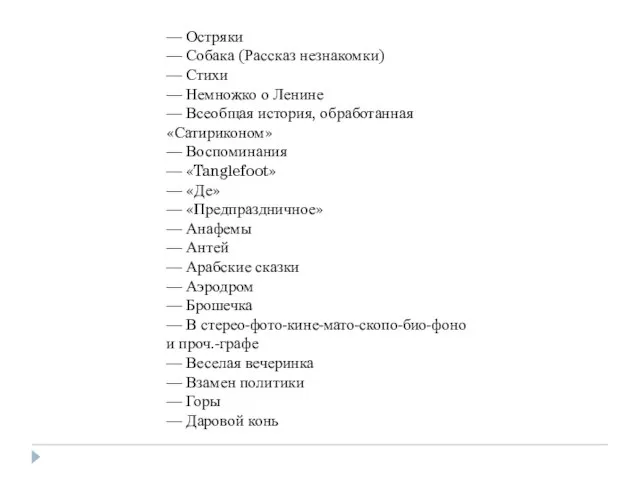 — Остряки
— Собака (Рассказ незнакомки)
— Стихи
— Немножко о Ленине
— Всеобщая история, обработанная «Сатириконом»
— Воспоминания
— «Tanglefoot»
— «Де»
— «Предпраздничное»
— Анафемы
— Антей
— Арабские сказки
— Аэродром
— Брошечка
— В стерео-фото-кине-мато-скопо-био-фоно и проч.-графе
— Веселая вечеринка
— Взамен политики
— Горы
— Даровой конь